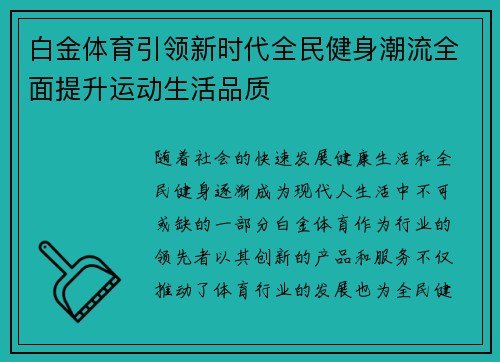 白金体育引领新时代全民健身潮流全面提升运动生活品质

随着社会的快速发展健康生活和全民健身逐渐成为现代人生活中不可或缺的一部分白金体育作为行业的领先者以其创新的产品和服务不仅推动了体育行业的发展也为全民健